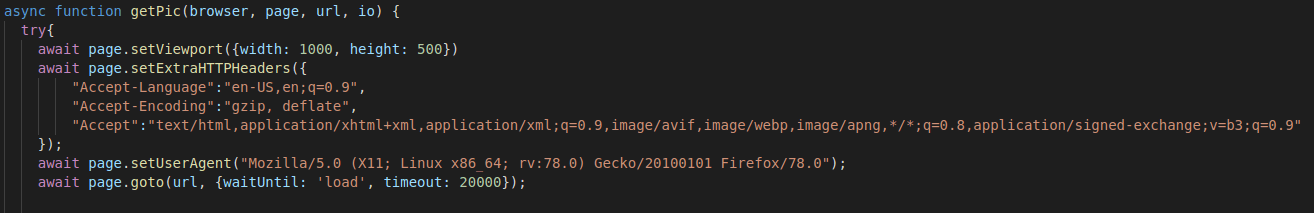 async function getPic(browser, page, url, io) {
  try{
    await page.setViewport({width: 1000, height: 500})
    await page.setExtraHTTPHeaders({
        "Accept-Language":"en-US,en;q=0.9",
        "Accept-Encoding":"gzip, deflate",
        "Accept":"text/html,application/xhtml+xml,application/xml;q=0.9,image/avif,image/webp,image/apng,*/*;q=0.8,application/signed-exchange;v=b3;q=0.9"
    });
    await page.setUserAgent("Mozilla/5.0 (X11; Linux x86_64; rv:78.0) Gecko/20100101 Firefox/78.0");
    await page.goto(url, {waitUntil: 'load', timeout: 20000});